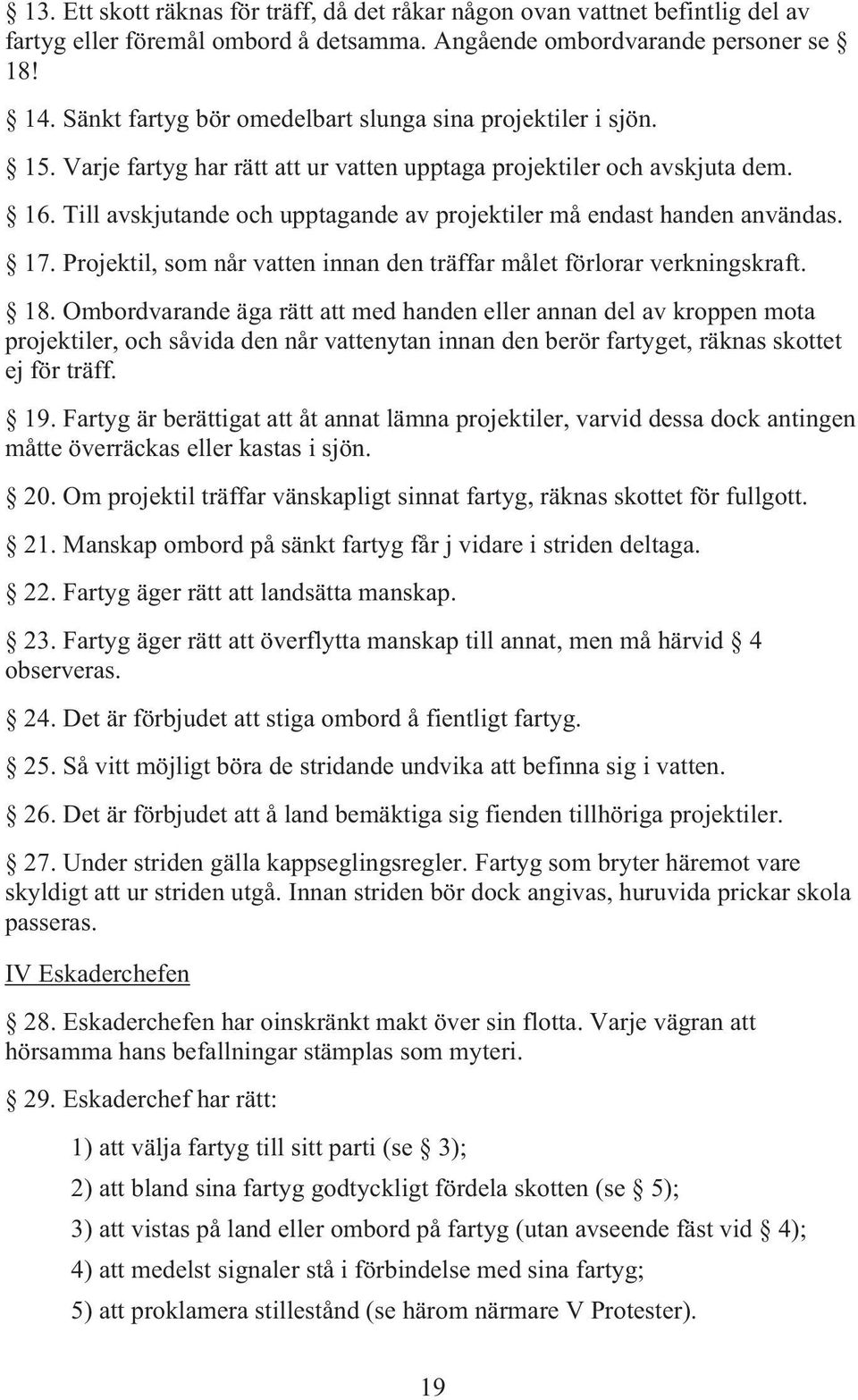 § 13. Ett skott räknas för träff, då det råkar någon ovan vattnet befintlig del av fartyg eller föremål ombord å detsamma. Angående ombordvarande personer se § 18!

§ 14. Sänkt fartyg bör omedelbart slunga sina projektiler i sjön.

§ 15. Varje fartyg har rätt att ur vatten upptaga projektiler och avskjuta dem.

§ 16. Till avskjutande och upptagande av projektiler må endast handen användas.

§ 17. Projektil, som når vatten innan den träffar målet förlorar verkningskraft.

§ 18. Ombordvarande äga rätt att med handen eller annan del av kroppen mota projektiler, och såvida den når vattenytan innan den berör fartyget, räknas skottet ej för träff.

§ 19. Fartyg är berättigat att åt annat lämna projektiler, varvid dessa dock antingen måtte överräckas eller kastas i sjön.

§ 20. Om projektil träffar vänskapligt sinnat fartyg, räknas skottet för fullgott.

§ 21. Manskap ombord på sänkt fartyg får j vidare i striden deltaga.

§ 22. Fartyg äger rätt att landsätta manskap.

§ 23. Fartyg äger rätt att överflytta manskap till annat, men må härvid § 4 observeras.

§ 24. Det är förbjudet att stiga ombord å fientligt fartyg.

§ 25. Så vitt möjligt böra de stridande undvika att befinna sig i vatten.

§ 26. Det är förbjudet att å land bemäktiga sig fienden tillhöriga projektiler.

§ 27. Under striden gälla kappseglingsregler. Fartyg som bryter häremot vare skyldigt att ur striden utgå. Innan striden bör dock angivas, huruvida prickar skola passeras.

IV Eskaderchefen

§ 28. Eskaderchefen har oinskränkt makt över sin flotta. Varje vägran att hörsamma hans befallningar stämplas som myteri.

§ 29. Eskaderchef har rätt:

1) att välja fartyg till sitt parti (se § 3);

2) att bland sina fartyg godtyckligt fördela skotten (se § 5);

3) att vistas på land eller ombord på fartyg (utan avseende fäst vid § 4);

4) att medelst signaler stå i förbindelse med sina fartyg;

5) att proklamera stillestånd (se härom närmare V Protester).

19